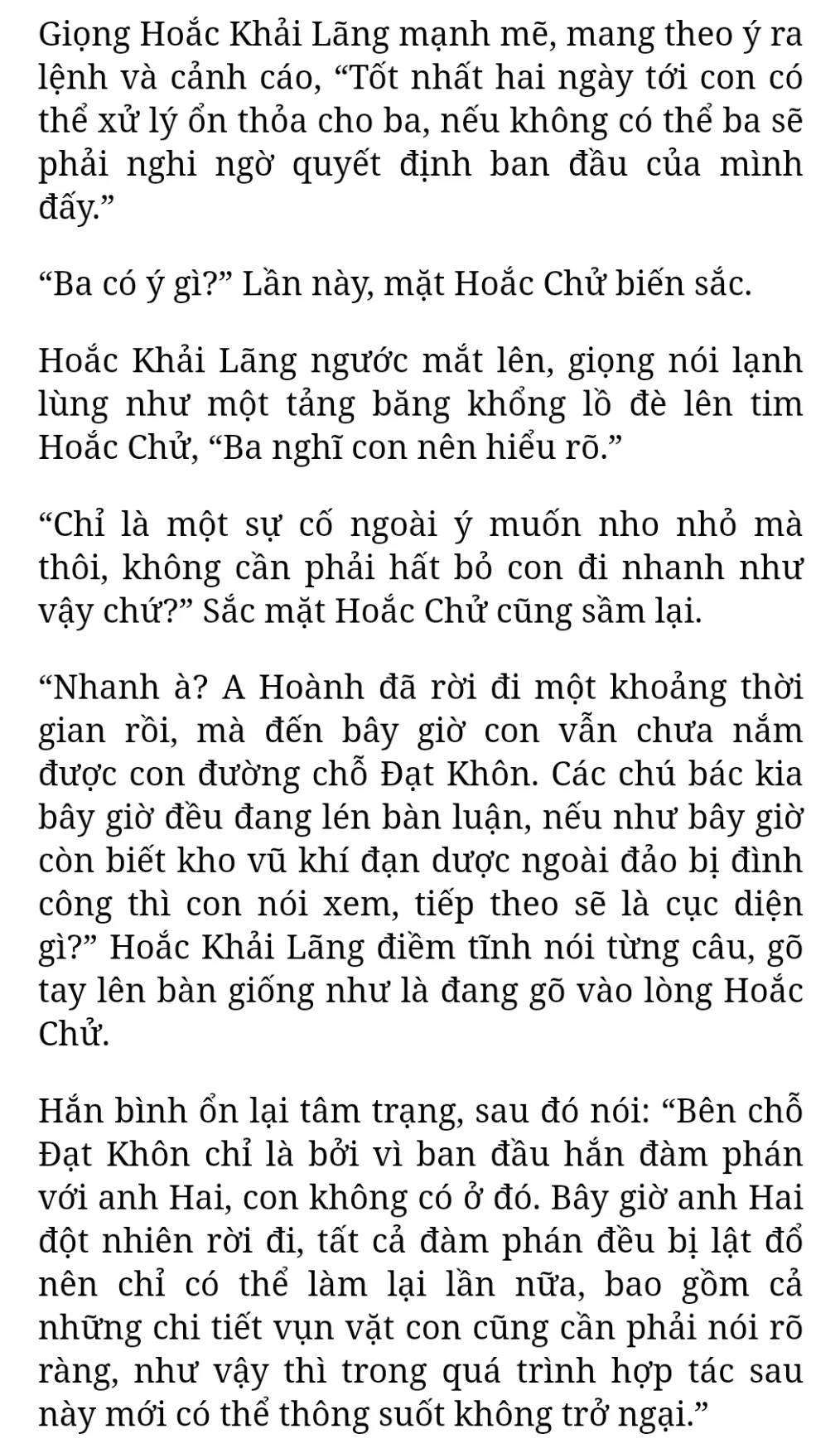 Giọng Hoắc Khải Lãng mạnh mẽ, mang theo ý ra lệnh và cảnh cáo, “Tốt nhất hai ngày tới con có thể xử lý ổn thỏa cho ba, nếu không có thể ba sẽ phải nghi ngờ quyết định ban đầu của mình đấy.”

“Ba có ý gì?” Lần này, mặt Hoắc Chử biến sắc.

Hoắc Khải Lãng ngước mắt lên, giọng nói lạnh lùng như một tảng băng khổng lồ đè lên tim Hoắc Chử, “Ba nghĩ con nên hiểu rõ.”

“Chỉ là một sự cố ngoài ý muốn nho nhỏ mà thôi, không cần phải hất bỏ con đi nhanh như vậy chứ?” Sắc mặt Hoắc Chử cũng sầm lại.

“Nhanh à? A Hoành đã rời đi một khoảng thời gian rồi, mà đến bây giờ con vẫn chưa nắm được con đường chỗ Đạt Khôn. Các chú bác kia bây giờ đều đang lén bàn luận, nếu như bây giờ còn biết kho vũ khí đạn dược ngoài đảo bị đình công thì con nói xem, tiếp theo sẽ là cục diện gì?” Hoắc Khải Lãng điềm tĩnh nói từng câu, gõ tay lên bàn giống như là đang gõ vào lòng Hoắc Chử.

Hắn bình ổn lại tâm trạng, sau đó nói: “Bên chỗ Đạt Khôn chỉ là bởi vì ban đầu hắn đàm phán với anh Hai, con không có ở đó. Bây giờ anh Hai đột nhiên rời đi, tất cả đàm phán đều bị lật đổ nên chỉ có thể làm lại lần nữa, bao gồm cả những chi tiết vụn vặt con cũng cần phải nói rõ ràng, như vậy thì trong quá trình hợp tác sau này mới có thể thông suốt không trở ngại.”